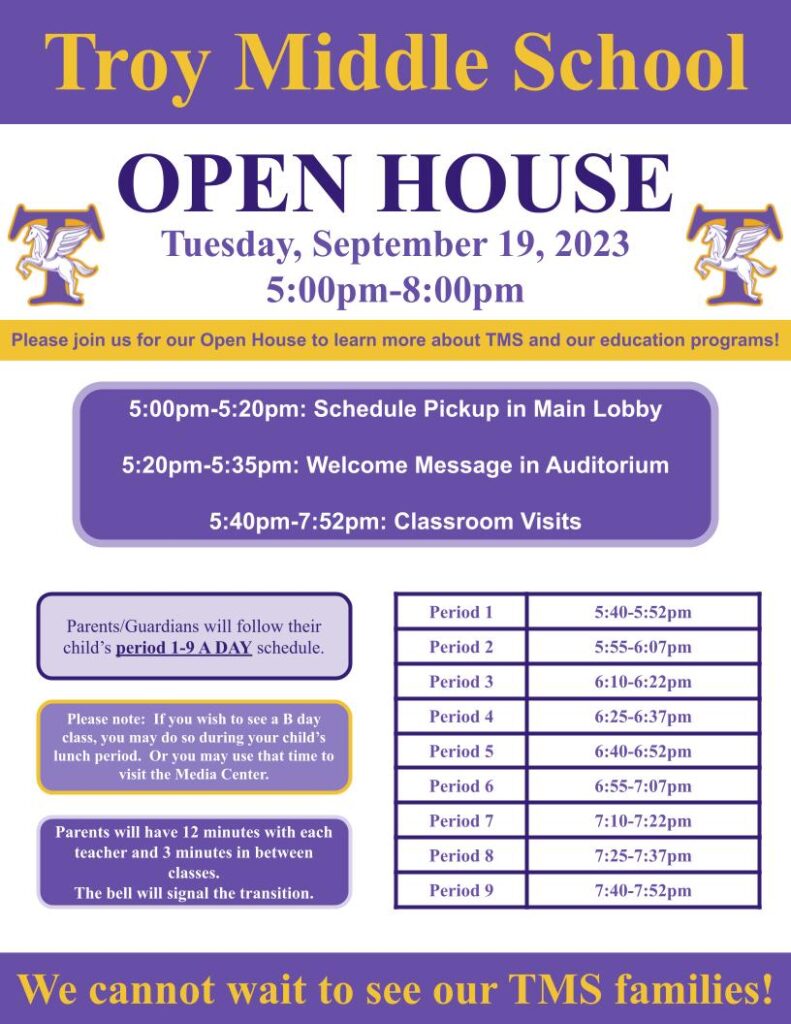 Troy Middle School

OPEN HOUSE

Tuesday, September 19, 2023
5:00pm-8:00pm

Please join us for our Open House to learn more about TMS and our education programs!

5:00pm-5:20pm: Schedule Pickup in Main Lobby

5:20pm-5:35pm: Welcome Message in Auditorium

5:40pm-7:52pm: Classroom Visits

Parents/Guardians will follow their child's period 1-9 A DAY schedule.

Please note: If you wish to see a B day class, you may do so during your child's lunch period. Or you may use that time to visit the Media Center.

Parents will have 12 minutes with each teacher and 3 minutes in between classes.
The bell will signal the transition.

| Period 1 | 5:40-5:52pm |
|---|---|
| Period 2 | 5:55-6:07pm |
| Period 3 | 6:10-6:22pm |
| Period 4 | 6:25-6:37pm |
| Period 5 | 6:40-6:52pm |
| Period 6 | 6:55-7:07pm |
| Period 7 | 7:10-7:22pm |
| Period 8 | 7:25-7:37pm |
| Period 9 | 7:40-7:52pm |

We cannot wait to see our TMS families!